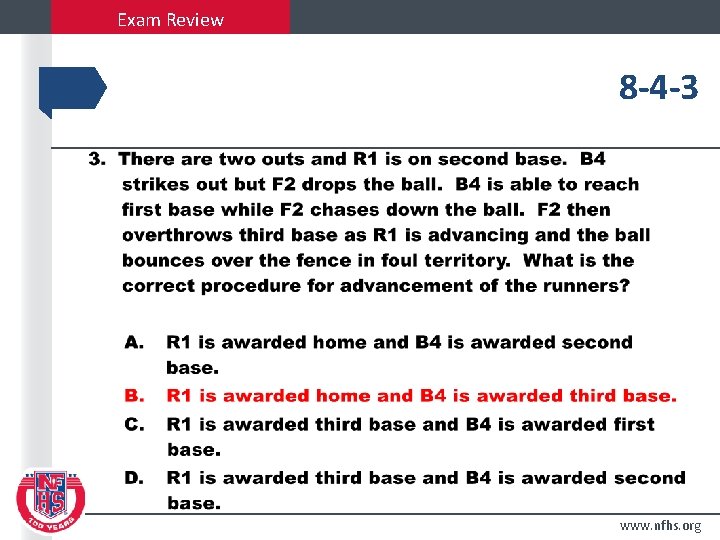 Exam Review

8-4-3

3. There are two outs and R1 is on second base. B4 strikes out but F2 drops the ball. B4 is able to reach first base while F2 chases down the ball. F2 then overthrows third base as R1 is advancing and the ball bounces over the fence in foul territory. What is the correct procedure for advancement of the runners?

A. R1 is awarded home and B4 is awarded second base.

B. R1 is awarded home and B4 is awarded third base.

C. R1 is awarded third base and B4 is awarded first base.

D. R1 is awarded third base and B4 is awarded second base.

NFHS 100 YEARS

www.nfhs.org